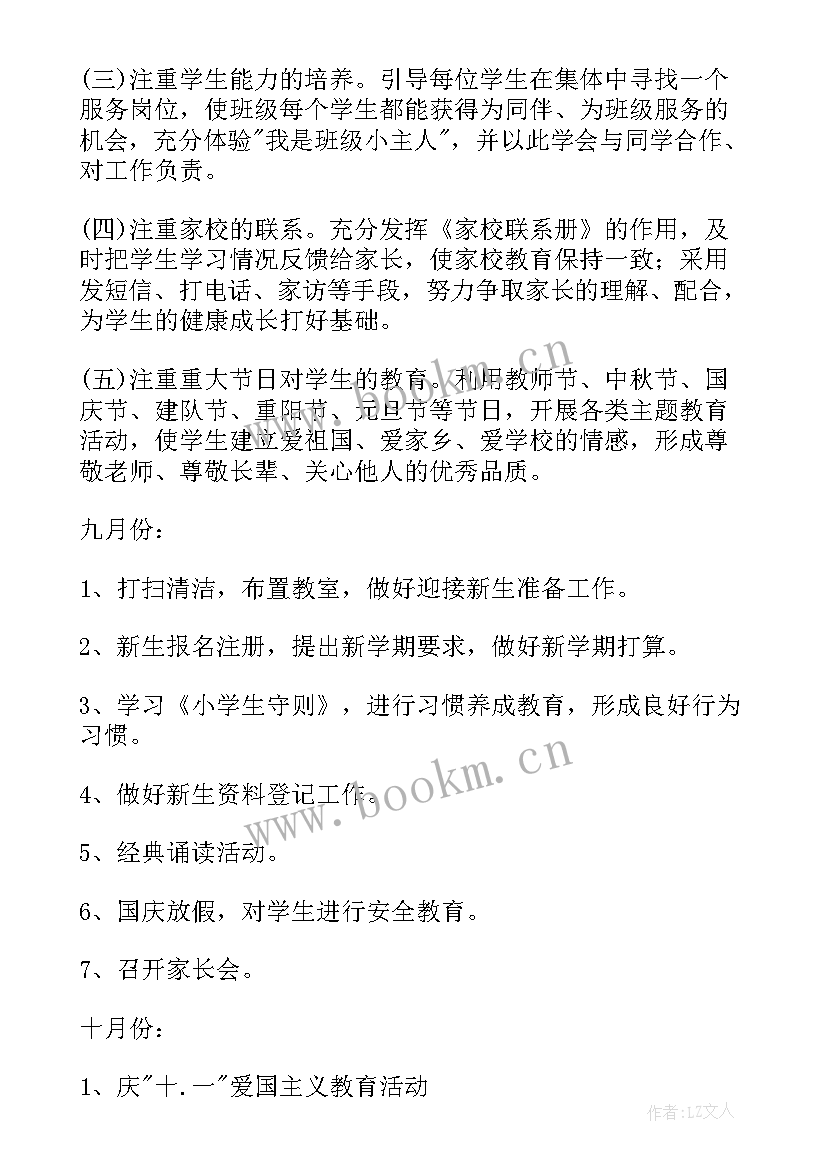 (三)注重学生能力的培养。引导每位学生在集体中寻找一个服务岗位，使班级每个学生都能获得为同伴、为班级服务的机会，充分体验"我是班级小主人"，并以此学会与同学合作、对工作负责。

(四)注重家校的联系。充分发挥《家校联系册》的作用，及时把学生学习情况反馈给家长，使家校教育保持一致；采用发短信、打电话、家访等手段，努力争取家长的理解、配合，为学生的健康成长打好基础。

(五)注重重大节日对学生的教育。利用教师节、中秋节、国庆节、建队节、重阳节、元旦节等节日，开展各类主题教育活动，使学生建立爱祖国、爱家乡、爱学校的情感，形成尊敬老师、尊敬长辈、关心他人的优秀品质。

九月份：

1、打扫清洁，布置教室，做好迎接新生准备工作。

2、新生报名注册，提出新学期要求，做好新学期打算。

3、学习《小学生守则》，进行习惯养成教育，形成良好行为习惯。

4、做好新生资料登记工作。

5、经典诵读活动。

6、国庆放假，对学生进行安全教育。

7、召开家长会。

十月份：

1、庆"十.一"爱国主义教育活动

www.bookm.cn

www.bookm.cn

作者：LZ文人